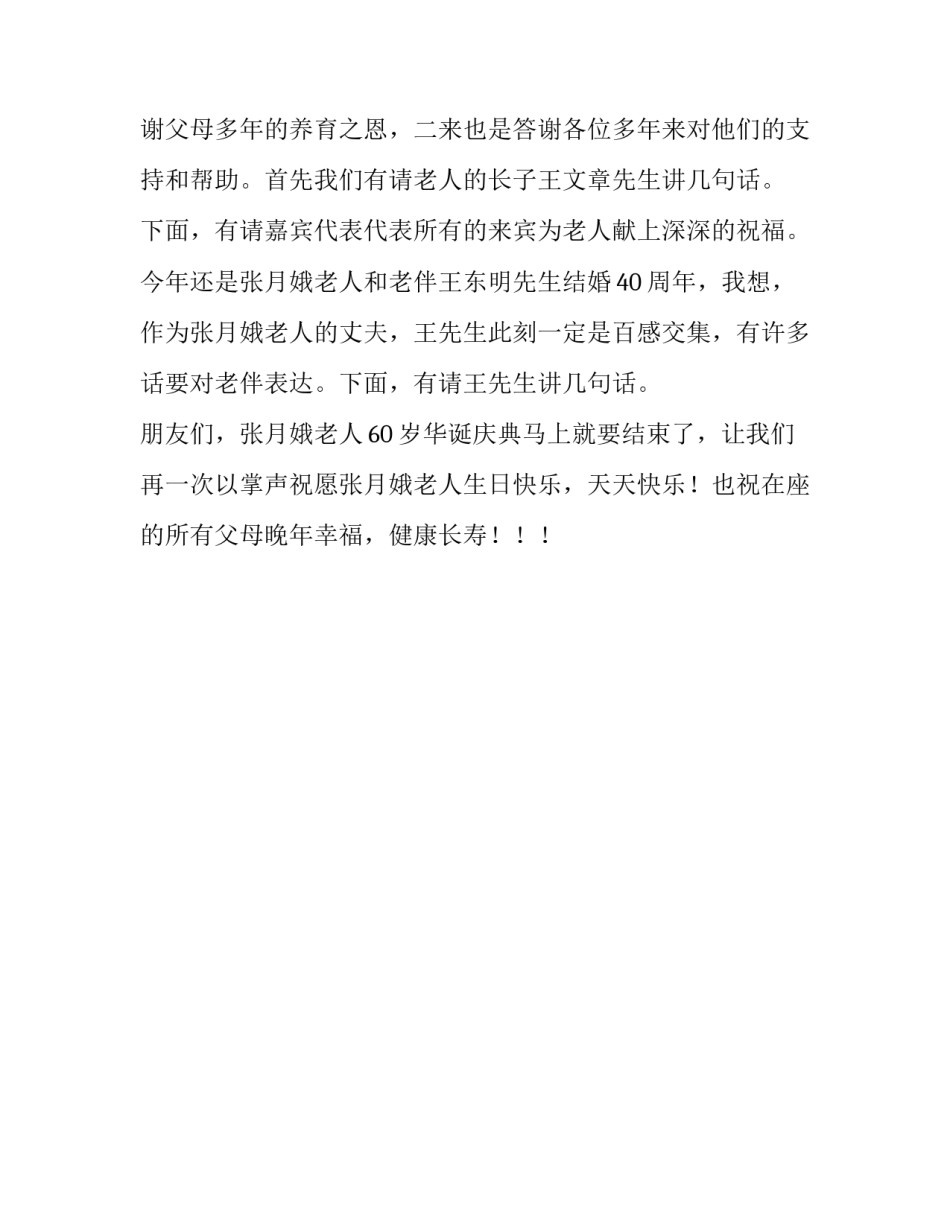 谢父母多年的养育之恩，二来也是答谢各位多年来对他们的支持和帮助。首先我们有请老人的长子王文章先生讲几句话。

下面，有请嘉宾代表代表所有的来宾为老人献上深深的祝福。

今年还是张月娥老人和老伴王东明先生结婚40周年，我想，作为张月娥老人的丈夫，王先生此刻一定是百感交集，有许多话要对老伴表达。下面，有请王先生讲几句话。

朋友们，张月娥老人60岁华诞庆典马上就要结束了，让我们再一次以掌声祝愿张月娥老人生日快乐，天天快乐！也祝在座的所有父母晚年幸福，健康长寿！！！